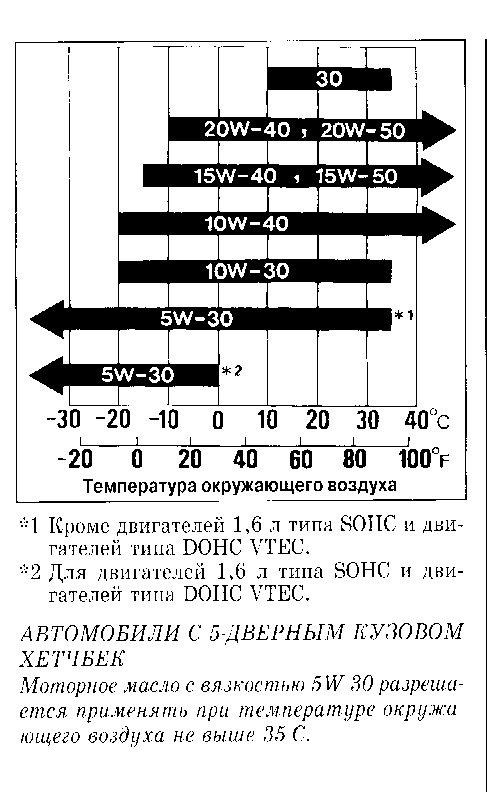 30

20W-40 , 20W-50

15W-40 , 15W-50

10W-40

10W-30

5W-30 *1

5W-30 *2

-30 -20 -10 0 10 20 30 40°C

-20 0 20 40 60 80 100°F

Температура окружающего воздуха

*1 Кроме двигателей 1,6 л типа SOHC и двигателей типа DOHC VTEC.

*2 Для двигателей 1,6 л типа SOHC и двигателей типа DOHC VTEC.

АВТОМОБИЛИ С 5-ДВЕРНЫМ КУЗОВОМ ХЕТЧБЕК

Моторное масло с вязкостью 5W 30 разрешается применять при температуре окружающего воздуха не выше 35 С.